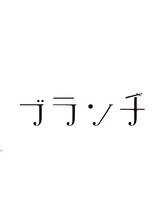 ブランチ